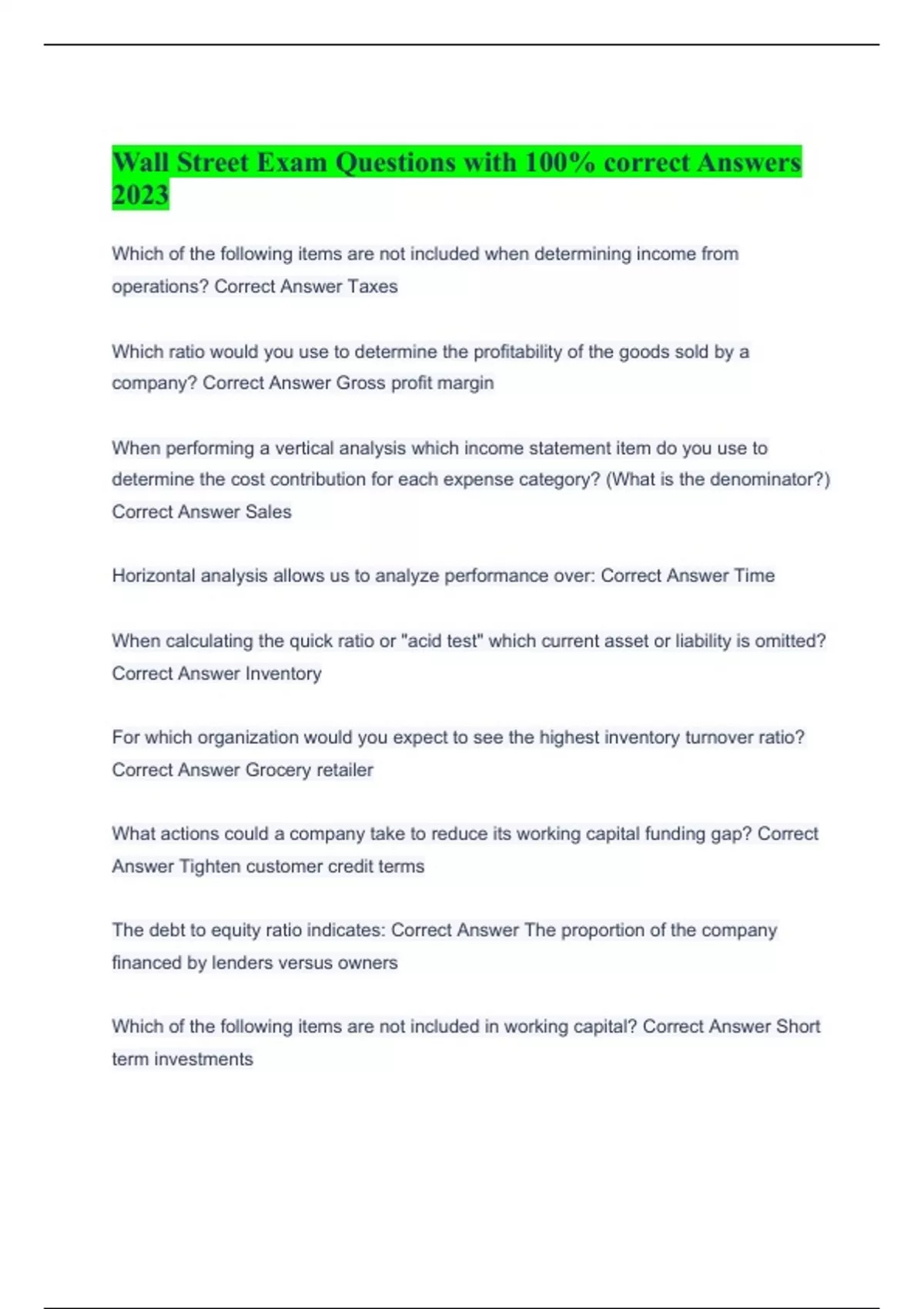 Wall Street Exam Questions with 100% correct Answers 2023

Which of the following items are not included when determining income from operations? Correct Answer Taxes

Which ratio would you use to determine the profitability of the goods sold by a company? Correct Answer Gross profit margin

When performing a vertical analysis which income statement item do you use to determine the cost contribution for each expense category? (What is the denominator?) Correct Answer Sales

Horizontal analysis allows us to analyze performance over: Correct Answer Time

When calculating the quick ratio or "acid test" which current asset or liability is omitted? Correct Answer Inventory

For which organization would you expect to see the highest inventory turnover ratio? Correct Answer Grocery retailer

What actions could a company take to reduce its working capital funding gap? Correct Answer Tighten customer credit terms

The debt to equity ratio indicates: Correct Answer The proportion of the company financed by lenders versus owners

Which of the following items are not included in working capital? Correct Answer Short term investments